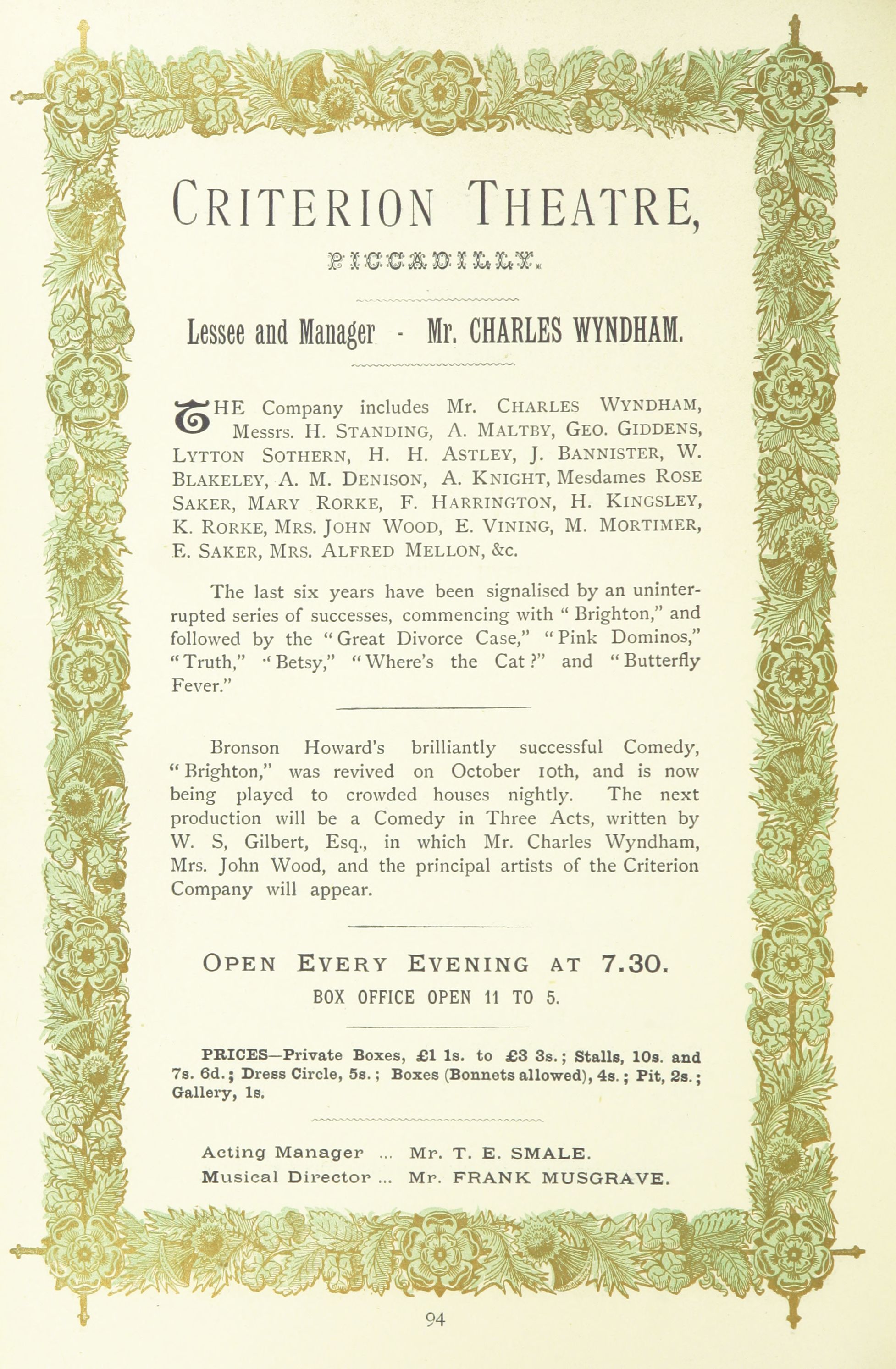 CRITERION THEATRE,

PICCADILLY.

Lessee and Manager - Mr. CHARLES WYNDHAM.

THE Company includes Mr. CHARLES WYNDHAM, Messrs. H. STANDING, A. MALTBY, GEO. GIDDENS, LYTTON SOTHERN, H. H. ASTLEY, J. BANNISTER, W. BLAKELEY, A. M. DENISON, A. KNIGHT, Mesdames ROSE SAKER, MARY RORKE, F. HARRINGTON, H. KINGSLEY, K. RORKE, MRS. JOHN WOOD, E. VINING, M. MORTIMER, E. SAKER, MRS. ALFRED MELLON, &c.

The last six years have been signalised by an uninterrupted series of successes, commencing with "Brighton," and followed by the "Great Divorce Case," "Pink Dominos," "Truth," "Betsy," "Where's the Cat?" and "Butterfly Fever."

Bronson Howard's brilliantly successful Comedy, "Brighton," was revived on October 10th, and is now being played to crowded houses nightly. The next production will be a Comedy in Three Acts, written by W. S, Gilbert, Esq., in which Mr. Charles Wyndham, Mrs. John Wood, and the principal artists of the Criterion Company will appear.

OPEN EVERY EVENING AT 7.30.
BOX OFFICE OPEN 11 TO 5.

PRICES—Private Boxes, £1 1s. to £3 3s.; Stalls, 10s. and 7s. 6d.; Dress Circle, 5s.; Boxes (Bonnets allowed), 4s.; Pit, 2s.; Gallery, 1s.

Acting Manager ... Mr. T. E. SMALE.
Musical Director ... Mr. FRANK MUSGRAVE.

94